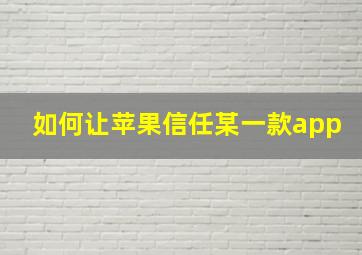 如何让苹果信任某一款app